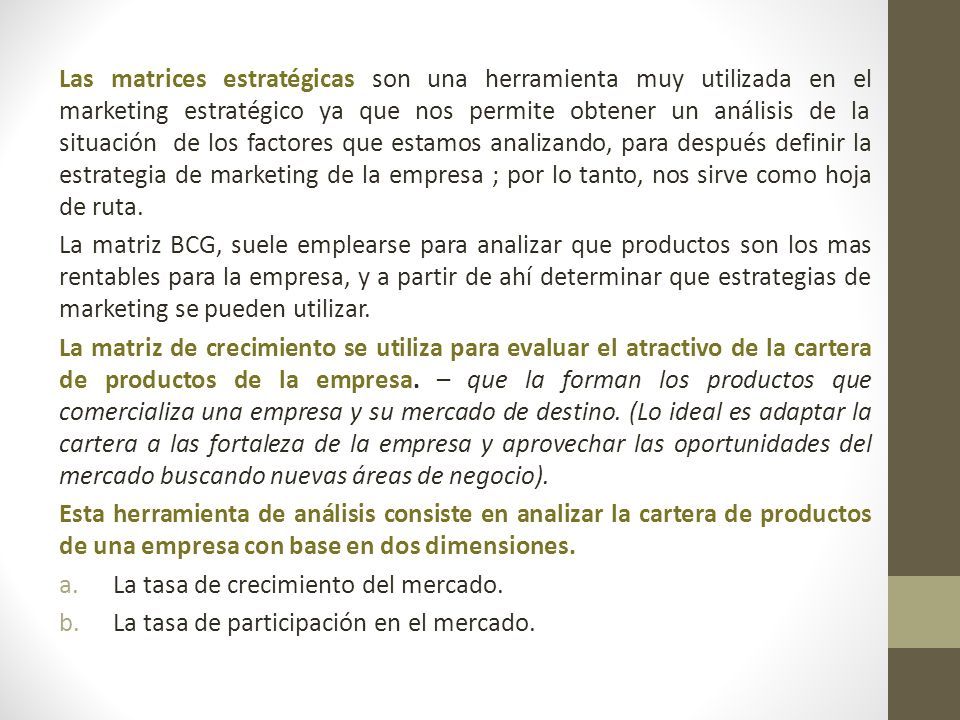 Las matrices estratégicas son una herramienta muy utilizada en el marketing estratégico ya que nos permite obtener un análisis de la situación de los factores que estamos analizando, para después definir la estrategia de marketing de la empresa ; por lo tanto, nos sirve como hoja de ruta.

La matriz BCG, suele emplearse para analizar que productos son los mas rentables para la empresa, y a partir de ahí determinar que estrategias de marketing se pueden utilizar.

La matriz de crecimiento se utiliza para evaluar el atractivo de la cartera de productos de la empresa. – que la forman los productos que comercializa una empresa y su mercado de destino. (Lo ideal es adaptar la cartera a las fortaleza de la empresa y aprovechar las oportunidades del mercado buscando nuevas áreas de negocio).

Esta herramienta de análisis consiste en analizar la cartera de productos de una empresa con base en dos dimensiones.

a. La tasa de crecimiento del mercado.

b. La tasa de participación en el mercado.